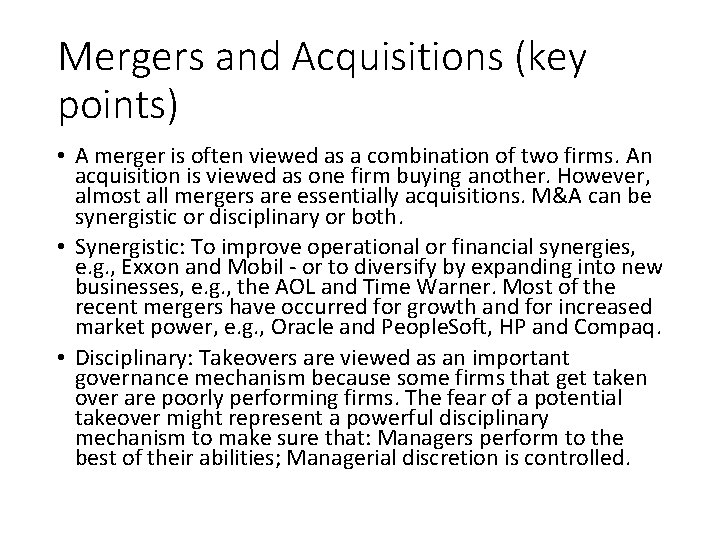 Mergers and Acquisitions (key points)

• A merger is often viewed as a combination of two firms. An acquisition is viewed as one firm buying another. However, almost all mergers are essentially acquisitions. M&A can be synergistic or disciplinary or both.

• Synergistic: To improve operational or financial synergies, e.g., Exxon and Mobil - or to diversify by expanding into new businesses, e.g., the AOL and Time Warner. Most of the recent mergers have occurred for growth and for increased market power, e.g., Oracle and PeopleSoft, HP and Compaq.

• Disciplinary: Takeovers are viewed as an important governance mechanism because some firms that get taken over are poorly performing firms. The fear of a potential takeover might represent a powerful disciplinary mechanism to make sure that: Managers perform to the best of their abilities; Managerial discretion is controlled.